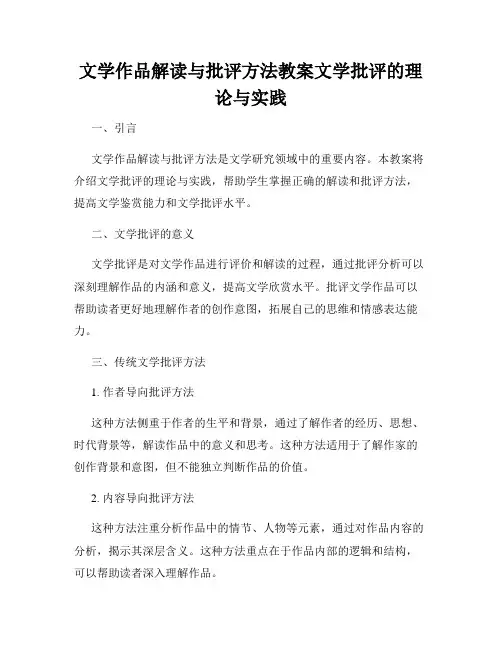 文学作品解读与批评方法教案文学批评的理论与实践

一、引言

文学作品解读与批评方法是文学研究领域中的重要内容。本教案将介绍文学批评的理论与实践，帮助学生掌握正确的解读和批评方法，提高文学鉴赏能力和文学批评水平。

二、文学批评的意义

文学批评是对文学作品进行评价和解读的过程，通过批评分析可以深刻理解作品的内涵和意义，提高文学欣赏水平。批评文学作品可以帮助读者更好地理解作者的创作意图，拓展自己的思维和情感表达能力。

三、传统文学批评方法

1. 作者导向批评方法

这种方法侧重于作者的生平和背景，通过了解作者的经历、思想、时代背景等，解读作品中的意义和思考。这种方法适用于了解作家的创作背景和意图，但不能独立判断作品的价值。

2. 内容导向批评方法

这种方法注重分析作品中的情节、人物等元素，通过对作品内容的分析，揭示其深层含义。这种方法重点在于作品内部的逻辑和结构，可以帮助读者深入理解作品。